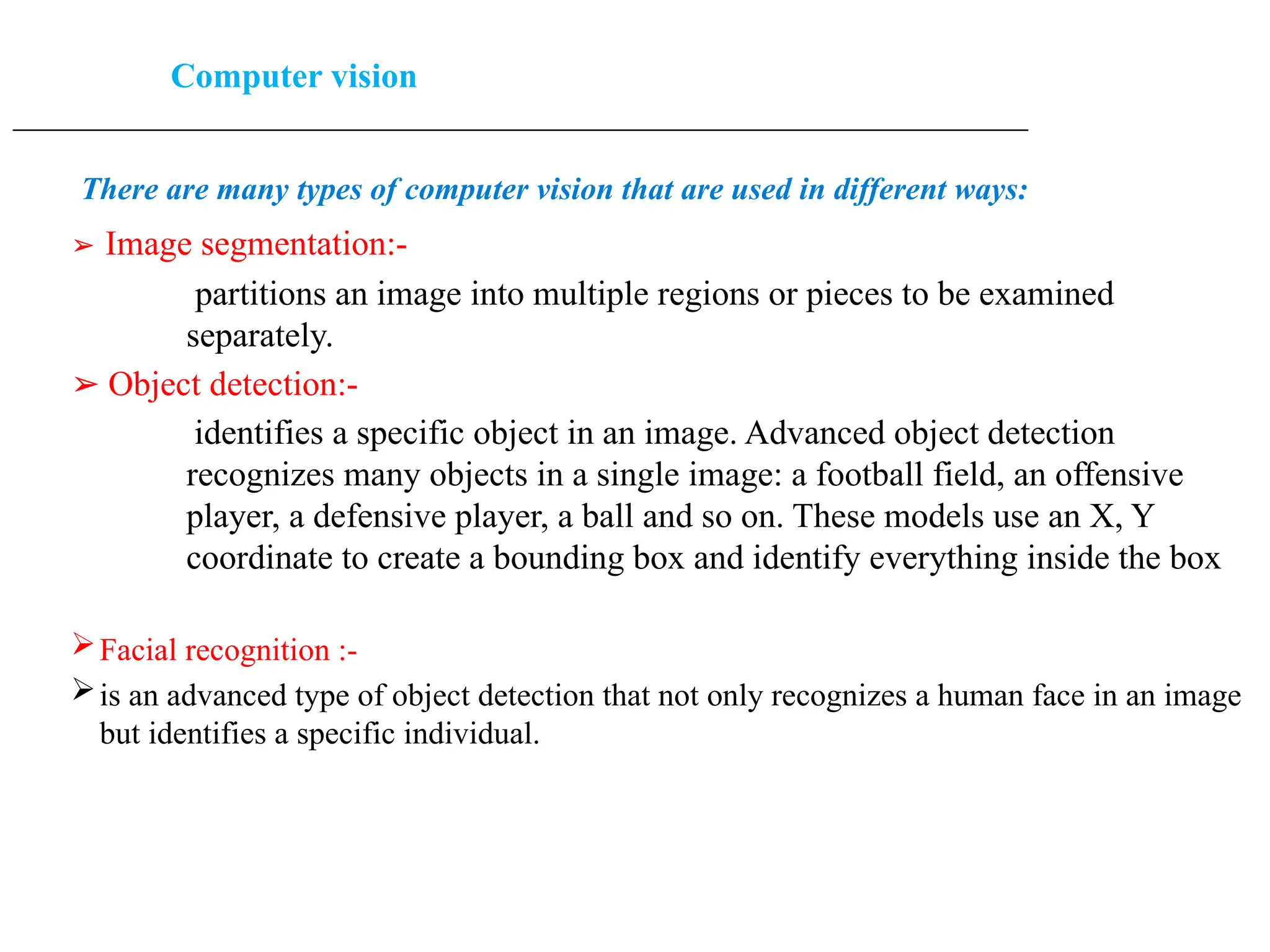 Computer vision

There are many types of computer vision that are used in different ways:

➢ Image segmentation:-

partitions an image into multiple regions or pieces to be examined separately.

➢ Object detection:-

identifies a specific object in an image. Advanced object detection recognizes many objects in a single image: a football field, an offensive player, a defensive player, a ball and so on. These models use an X, Y coordinate to create a bounding box and identify everything inside the box

➢ Facial recognition :-

➢ is an advanced type of object detection that not only recognizes a human face in an image but identifies a specific individual.